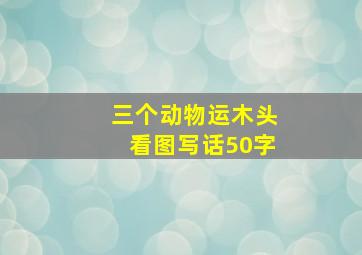 三个动物运木头
看图写话50字